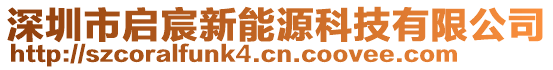 深圳市启宸新能源科技有限公司
http://szcoralfunk4.cn.coovee.com